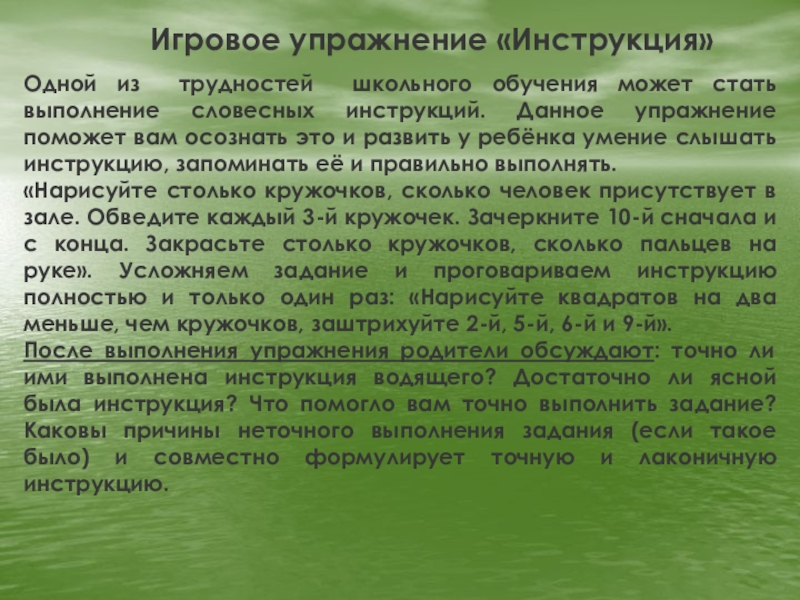 Игровое упражнение «Инструкция»

Одной из трудностей школьного обучения может стать выполнение словесных инструкций. Данное упражнение поможет вам осознать это и развить у ребёнка умение слышать инструкцию, запоминать её и правильно выполнять.
«Нарисуйте столько кружочков, сколько человек присутствует в зале. Обведите каждый 3-й кружочек. Зачеркните 10-й сначала и с конца. Закрасьте столько кружочков, сколько пальцев на руке». Усложняем задание и проговариваем инструкцию полностью и только один раз: «Нарисуйте квадратов на два меньше, чем кружочков, заштрихуйте 2-й, 5-й, 6-й и 9-й».
После выполнения упражнения родители обсуждают: точно ли ими выполнена инструкция водящего? Достаточно ли ясной была инструкция? Что помогло вам точно выполнить задание? Каковы причины неточного выполнения задания (если такое было) и совместно формулирует точную и лаконичную инструкцию.